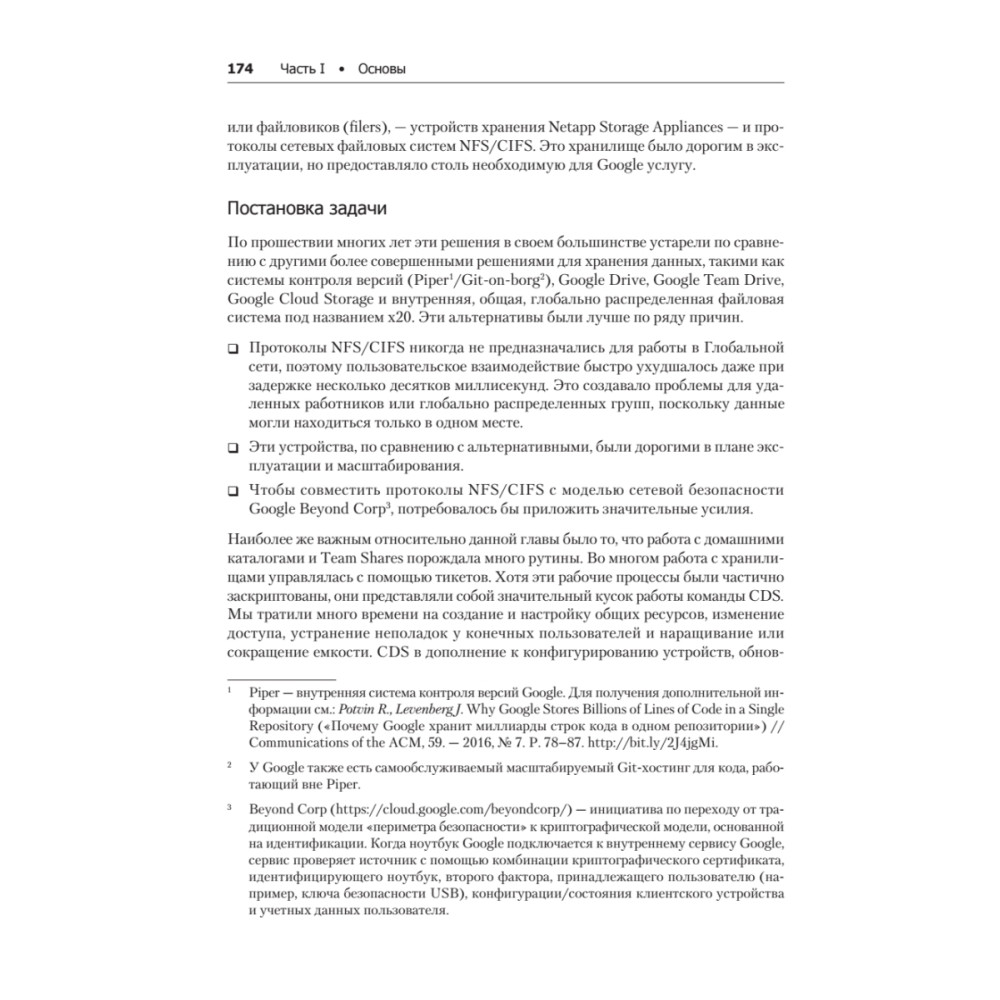 174 Часть I • Основы

или файловиков (filers), — устройств хранения Netapp Storage Appliances — и протоколы сетевых файловых систем NFS/CIFS. Это хранилище было дорогим в эксплуатации, но предоставляло столь необходимую для Google услугу.

Постановка задачи

По прошествии многих лет эти решения в своем большинстве устарели по сравнению с другими более совершенными решениями для хранения данных, такими как системы контроля версий (Piper$^1$/Git-on-borg$^2$), Google Drive, Google Team Drive, Google Cloud Storage и внутренняя, общая, глобально распределенная файловая система под названием x20. Эти альтернативы были лучше по ряду причин.

❑ Протоколы NFS/CIFS никогда не предназначались для работы в Глобальной сети, поэтому пользовательское взаимодействие быстро ухудшалось даже при задержке несколько десятков миллисекунд. Это создавало проблемы для удаленных работников или глобально распределенных групп, поскольку данные могли находиться только в одном месте.

❑ Эти устройства, по сравнению с альтернативными, были дорогими в плане эксплуатации и масштабирования.

❑ Чтобы совместить протоколы NFS/CIFS с моделью сетевой безопасности Google Beyond Corp$^3$, потребовалось бы приложить значительные усилия.

Наиболее же важным относительно данной главы было то, что работа с домашними каталогами и Team Shares порождала много рутины. Во многом работа с хранилищами управлялась с помощью тикетов. Хотя эти рабочие процессы были частично заскриптованы, они представляли собой значительный кусок работы команды CDS. Мы тратили много времени на создание и настройку общих ресурсов, изменение доступа, устранение неполадок у конечных пользователей и наращивание или сокращение емкости. CDS в дополнение к конфигурированию устройств, обнов-

$^1$ Piper — внутренняя система контроля версий Google. Для получения дополнительной информации см.: Potvin R., Levenberg J. Why Google Stores Billions of Lines of Code in a Single Repository («Почему Google хранит миллиарды строк кода в одном репозитории») // Communications of the ACM, 59. — 2016, № 7. P. 78–87. http://bit.ly/2J4jgMi.

$^2$ У Google также есть самообслуживаемый масштабируемый Git-хостинг для кода, работающий вне Piper.

$^3$ Beyond Corp (https://cloud.google.com/beyondcorp/) — инициатива по переходу от традиционной модели «периметра безопасности» к криптографической модели, основанной на идентификации. Когда ноутбук Google подключается к внутреннему сервису Google, сервис проверяет источник с помощью комбинации криптографического сертификата, идентифицирующего ноутбук, второго фактора, принадлежащего пользователю (например, ключа безопасности USB), конфигурации/состояния клиентского устройства и учетных данных пользователя.